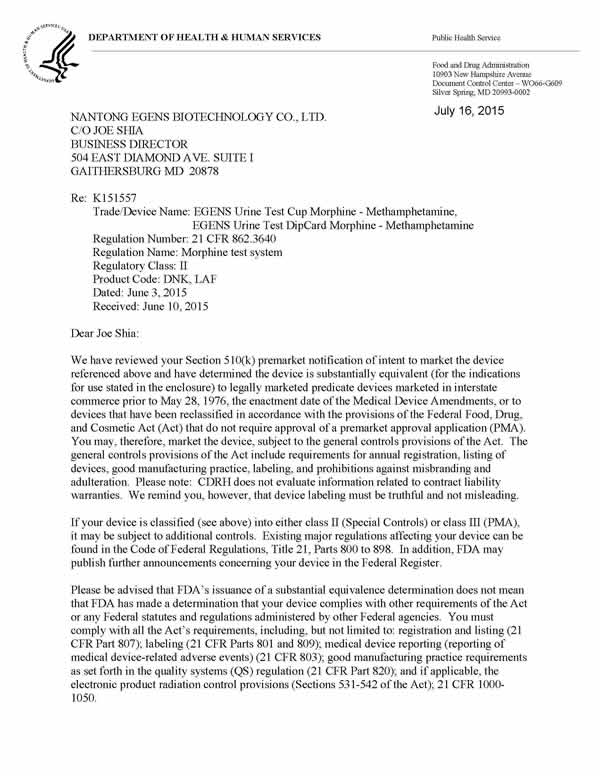 DEPARTMENT OF HEALTH & HUMAN SERVICES

Public Health Service

Food and Drug Administration
10903 New Hampshire Avenue
Document Control Center – WO66-G609
Silver Spring, MD 20993-0002

July 16, 2015

NANTONG EGENS BIOTECHNOLOGY CO., LTD.
C/O JOE SHIA
BUSINESS DIRECTOR
504 EAST DIAMOND AVE. SUITE I
GAITHERSBURG MD 20878

Re: K151557
Trade/Device Name: EGENS Urine Test Cup Morphine - Methamphetamine,
EGENS Urine Test DipCard Morphine - Methamphetamine
Regulation Number: 21 CFR 862.3640
Regulation Name: Morphine test system
Regulatory Class: II
Product Code: DNK, LAF
Dated: June 3, 2015
Received: June 10, 2015

Dear Joe Shia:

We have reviewed your Section 510(k) premarket notification of intent to market the device referenced above and have determined the device is substantially equivalent (for the indications for use stated in the enclosure) to legally marketed predicate devices marketed in interstate commerce prior to May 28, 1976, the enactment date of the Medical Device Amendments, or to devices that have been reclassified in accordance with the provisions of the Federal Food, Drug, and Cosmetic Act (Act) that do not require approval of a premarket approval application (PMA). You may, therefore, market the device, subject to the general controls provisions of the Act. The general controls provisions of the Act include requirements for annual registration, listing of devices, good manufacturing practice, labeling, and prohibitions against misbranding and adulteration. Please note: CDRH does not evaluate information related to contract liability warranties. We remind you, however, that device labeling must be truthful and not misleading.

If your device is classified (see above) into either class II (Special Controls) or class III (PMA), it may be subject to additional controls. Existing major regulations affecting your device can be found in the Code of Federal Regulations, Title 21, Parts 800 to 898. In addition, FDA may publish further announcements concerning your device in the Federal Register.

Please be advised that FDA's issuance of a substantial equivalence determination does not mean that FDA has made a determination that your device complies with other requirements of the Act or any Federal statutes and regulations administered by other Federal agencies. You must comply with all the Act's requirements, including, but not limited to: registration and listing (21 CFR Part 807); labeling (21 CFR Parts 801 and 809); medical device reporting (reporting of medical device-related adverse events) (21 CFR 803); good manufacturing practice requirements as set forth in the quality systems (QS) regulation (21 CFR Part 820); and if applicable, the electronic product radiation control provisions (Sections 531-542 of the Act); 21 CFR 1000-1050.